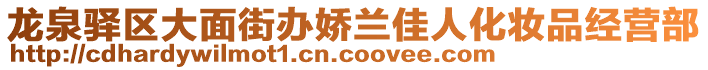 龙泉驿区大面街办娇兰佳人化妆品经营部
http://cdhardywilmot1.cn.coovee.com